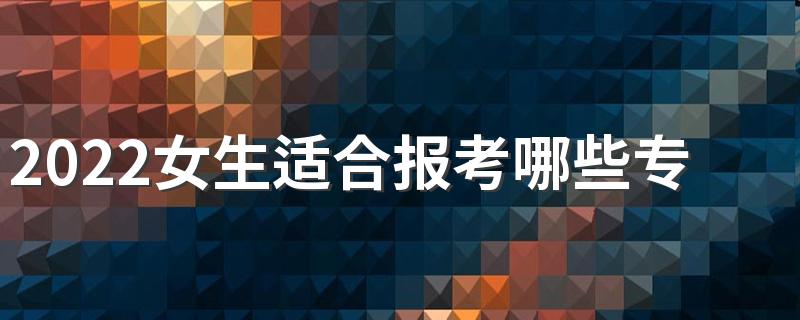 2022女生适合报考哪些专